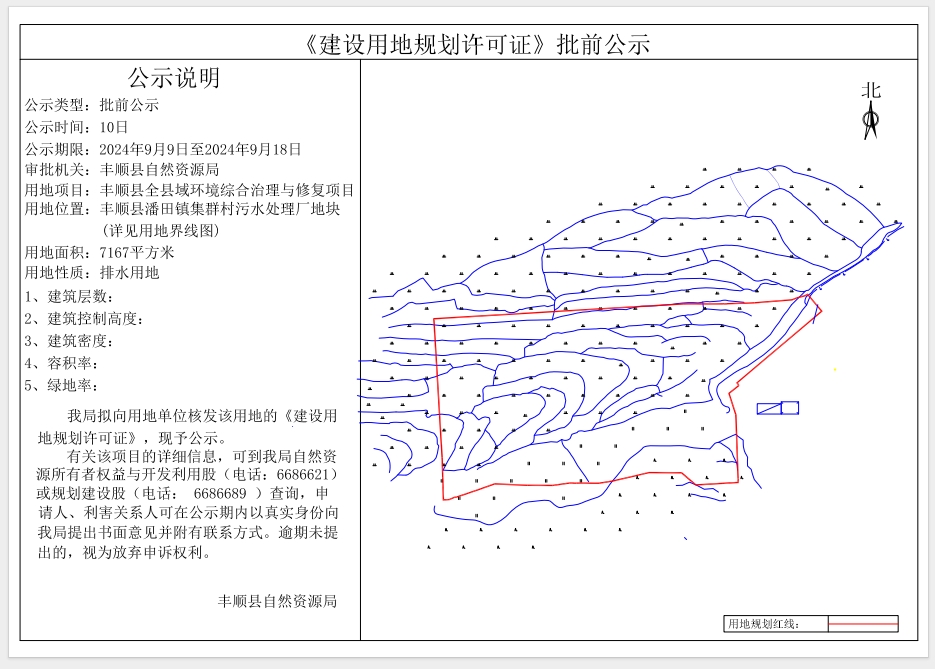 《建设用地规划许可证》批前公示

公示说明

公示类型：批前公示
公示时间：10日
公示期限：2024年9月9日至2024年9月18日
审批机关：丰顺县自然资源局
用地项目：丰顺县全县域环境综合治理与修复项目
用地位置：丰顺县潘田镇集群村污水处理厂地块（详见用地界线图）
用地面积：7167平方米
用地性质：排水用地
1、建筑层数：
2、建筑控制高度：
3、建筑密度：
4、容积率：
5、绿地率：

我局拟向用地单位核发该用地的《建设用地规划许可证》，现予公示。

有关该项目的详细信息，可到我局自然资源所有者权益与开发利用股（电话：6686621）或规划建设股（电话： 6686689 ）查询，申请人、利害关系人可在公示期内以真实身份向我局提出书面意见并附有联系方式。逾期未提出的，视为放弃申诉权利。

丰顺县自然资源局

北

用地规划红线：